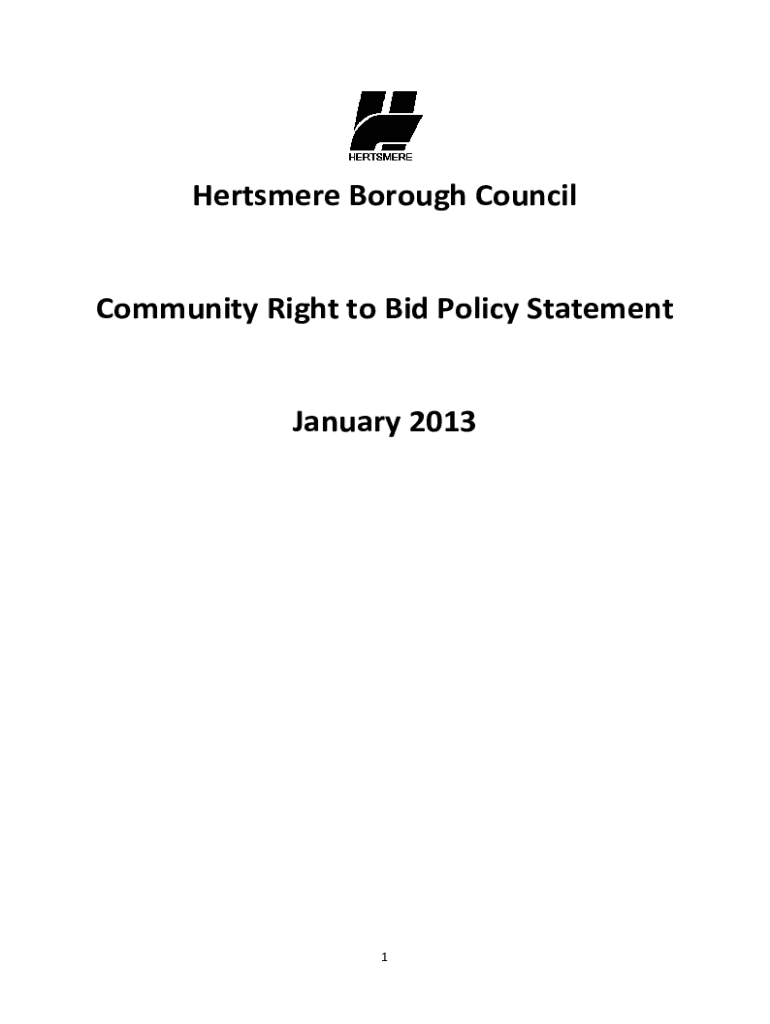 HERTSMERE

Hertsmere Borough Council

Community Right to Bid Policy Statement

January 2013

1